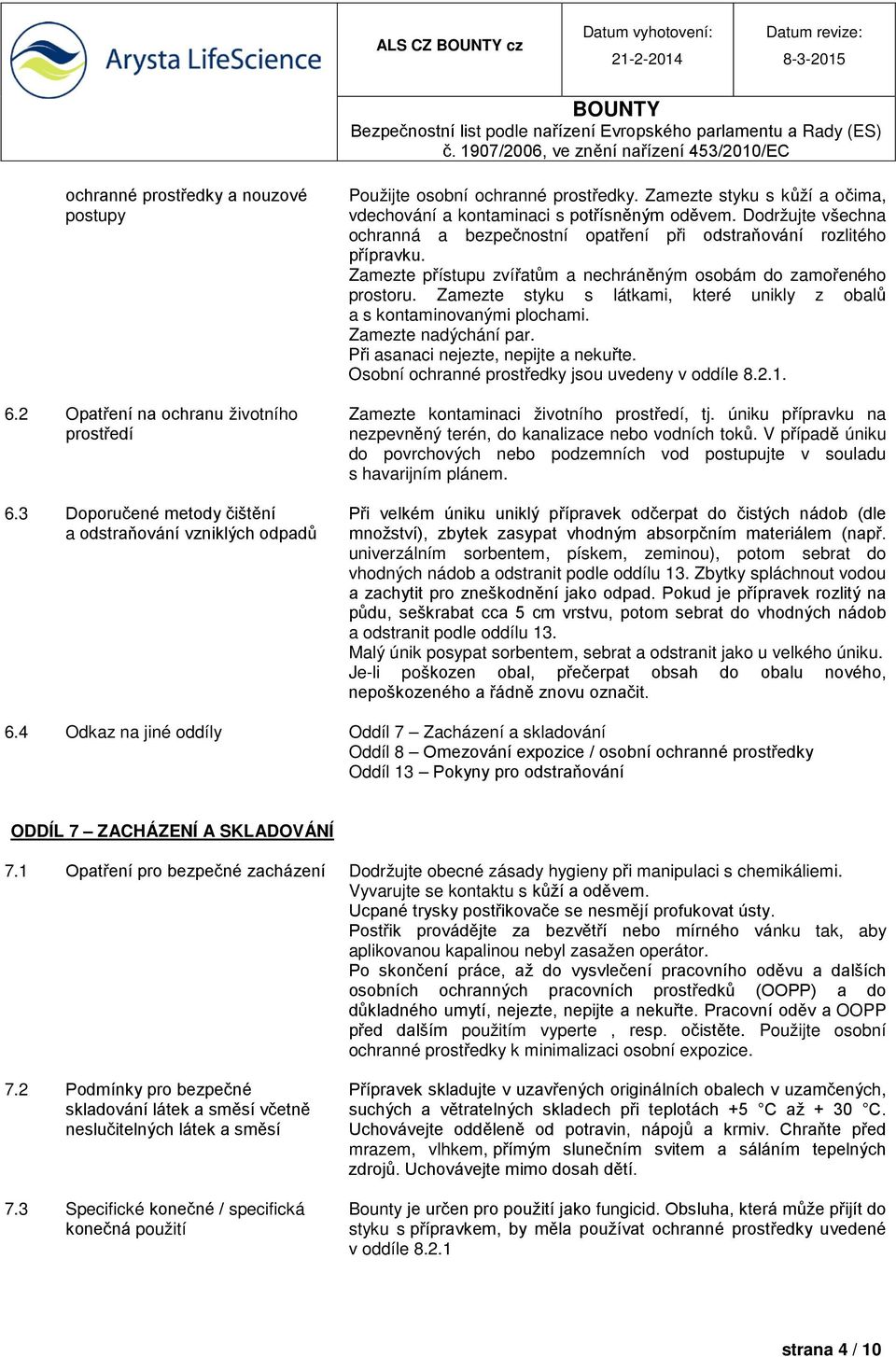 Arysta LifeScience

ALS CZ BOUNTY cz

Datum vyhotovení:
21-2-2014

Datum revize:
8-3-2015

BOUNTY
Bezpečnostní list podle nařízení Evropského parlamentu a Rady (ES) č. 1907/2006, ve znění nařízení 453/2010/EC

ochranné prostředky a nouzové postupy

Použijte osobní ochranné prostředky. Zamezte styku s kůží a očima, vdechování a kontaminaci s potřísněným oděvem. Dodržujte všechna ochranná a bezpečnostní opatření při odstraňování rozlitého přípravku.
Zamezte přístupu zvířatům a nechráněným osobám do zamořeného prostoru. Zamezte styku s látkami, které unikly z obalů a s kontaminovanými plochami.
Zamezte nadýchání par.
Při asanaci nejezte, nepijte a nekuřte.
Osobní ochranné prostředky jsou uvedeny v oddíle 8.2.1.

6.2 Opatření na ochranu životního prostředí

Zamezte kontaminaci životního prostředí, tj. úniku přípravku na nezpevněný terén, do kanalizace nebo vodních toků. V případě úniku do povrchových nebo podzemních vod postupujte v souladu s havarijním plánem.

6.3 Doporučené metody čištění a odstraňování vzniklých odpadů

Při velkém úniku uniklý přípravek odčerpat do čistých nádob (dle množství), zbytek zasypat vhodným absorpčním materiálem (např. univerzálním sorbentem, pískem, zeminou), potom sebrat do vhodných nádob a odstranit podle oddílu 13. Zbytky spláchnout vodou a zachytit pro zneškodnění jako odpad. Pokud je přípravek rozlitý na půdu, seškrabat cca 5 cm vrstvu, potom sebrat do vhodných nádob a odstranit podle oddílu 13.
Malý únik posypat sorbentem, sebrat a odstranit jako u velkého úniku.
Je-li poškozen obal, přečerpat obsah do obalu nového, nepoškozeného a řádně znovu označit.

6.4 Odkaz na jiné oddíly

Oddíl 7 – Zacházení a skladování
Oddíl 8 – Omezování expozice / osobní ochranné prostředky
Oddíl 13 – Pokyny pro odstraňování

ODDÍL 7 – ZACHÁZENÍ A SKLADOVÁNÍ

7.1 Opatření pro bezpečné zacházení

Dodržujte obecné zásady hygieny při manipulaci s chemikáliemi.
Vyvarujte se kontaktu s kůží a oděvem.
Ucpané trysky postřikovače se nesmějí profukovat ústy.
Postřik provádějte za bezvětří nebo mírného vánku tak, aby aplikovanou kapalinou nebyl zasažen operátor.
Po skončení práce, až do vysvlečení pracovního oděvu a dalších osobních ochranných pracovních prostředků (OOPP) a do důkladného umytí, nejezte, nepijte a nekuřte. Pracovní oděv a OOPP před dalším použitím vyperte , resp. očistěte. Použijte osobní ochranné prostředky k minimalizaci osobní expozice.

7.2 Podmínky pro bezpečné skladování látek a směsí včetně neslučitelných látek a směsí

Přípravek skladujte v uzavřených originálních obalech v uzamčených, suchých a větratelných skladech při teplotách +5 °C až + 30 °C. Uchovávejte odděleně od potravin, nápojů a krmiv. Chraňte před mrazem, vlhkem, přímým slunečním svitem a sáláním tepelných zdrojů. Uchovávejte mimo dosah dětí.

7.3 Specifické konečné / specifická konečná použití

Bounty je určen pro použití jako fungicid. Obsluha, která může přijít do styku s přípravkem, by měla používat ochranné prostředky uvedené v oddíle 8.2.1

strana 4 / 10